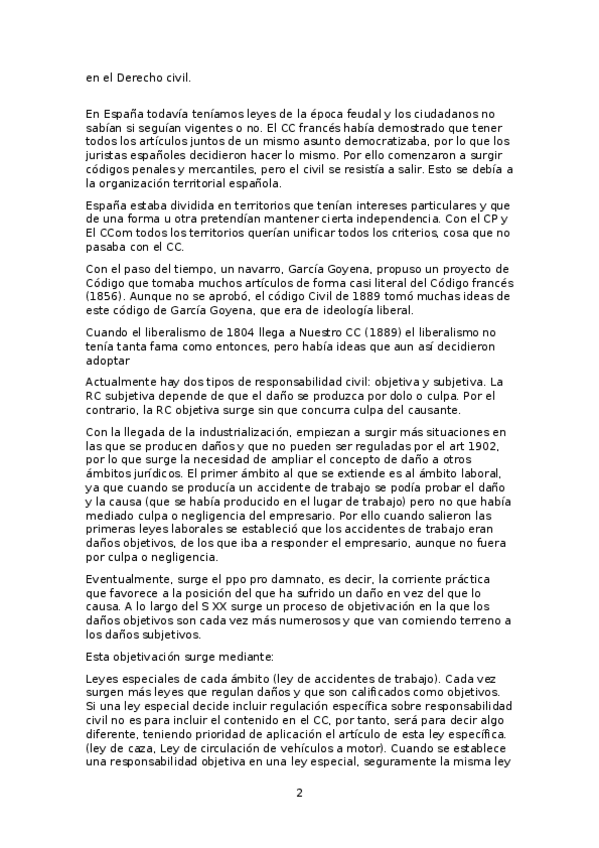 en el Derecho civil.

En España todavía teníamos leyes de la época feudal y los ciudadanos no sabían si seguían vigentes o no. El CC francés había demostrado que tener todos los artículos juntos de un mismo asunto democratizaba, por lo que los juristas españoles decidieron hacer lo mismo. Por ello comenzaron a surgir códigos penales y mercantiles, pero el civil se resistía a salir. Esto se debía a la organización territorial española.

España estaba dividida en territorios que tenían intereses particulares y que de una forma u otra pretendían mantener cierta independencia. Con el CP y El CCom todos los territorios querían unificar todos los criterios, cosa que no pasaba con el CC.

Con el paso del tiempo, un navarro, García Goyena, propuso un proyecto de Código que tomaba muchos artículos de forma casi literal del Código francés (1856). Aunque no se aprobó, el código Civil de 1889 tomó muchas ideas de este código de García Goyena, que era de ideología liberal.

Cuando el liberalismo de 1804 llega a Nuestro CC (1889) el liberalismo no tenía tanta fama como entonces, pero había ideas que aun así decidieron adoptar

Actualmente hay dos tipos de responsabilidad civil: objetiva y subjetiva. La RC subjetiva depende de que el daño se produzca por dolo o culpa. Por el contrario, la RC objetiva surge sin que concurra culpa del causante.

Con la llegada de la industrialización, empiezan a surgir más situaciones en las que se producen daños y que no pueden ser reguladas por el art 1902, por lo que surge la necesidad de ampliar el concepto de daño a otros ámbitos jurídicos. El primer ámbito al que se extiende es al ámbito laboral, ya que cuando se producía un accidente de trabajo se podía probar el daño y la causa (que se había producido en el lugar de trabajo) pero no que había mediado culpa o negligencia del empresario. Por ello cuando salieron las primeras leyes laborales se estableció que los accidentes de trabajo eran daños objetivos, de los que iba a responder el empresario, aunque no fuera por culpa o negligencia.

Eventualmente, surge el ppo pro damnato, es decir, la corriente práctica que favorece a la posición del que ha sufrido un daño en vez del que lo causa. A lo largo del S XX surge un proceso de objetivación en la que los daños objetivos son cada vez más numerosos y que van comiendo terreno a los daños subjetivos.

Esta objetivación surge mediante:

Leyes especiales de cada ámbito (ley de accidentes de trabajo). Cada vez surgen más leyes que regulan daños y que son calificados como objetivos. Si una ley especial decide incluir regulación específica sobre responsabilidad civil no es para incluir el contenido en el CC, por tanto, será para decir algo diferente, teniendo prioridad de aplicación el artículo de esta ley específica. (ley de caza, Ley de circulación de vehículos a motor). Cuando se establece una responsabilidad objetiva en una ley especial, seguramente la misma ley

2